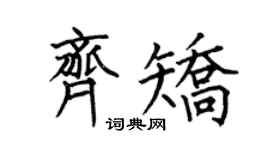 齊矯

词典网